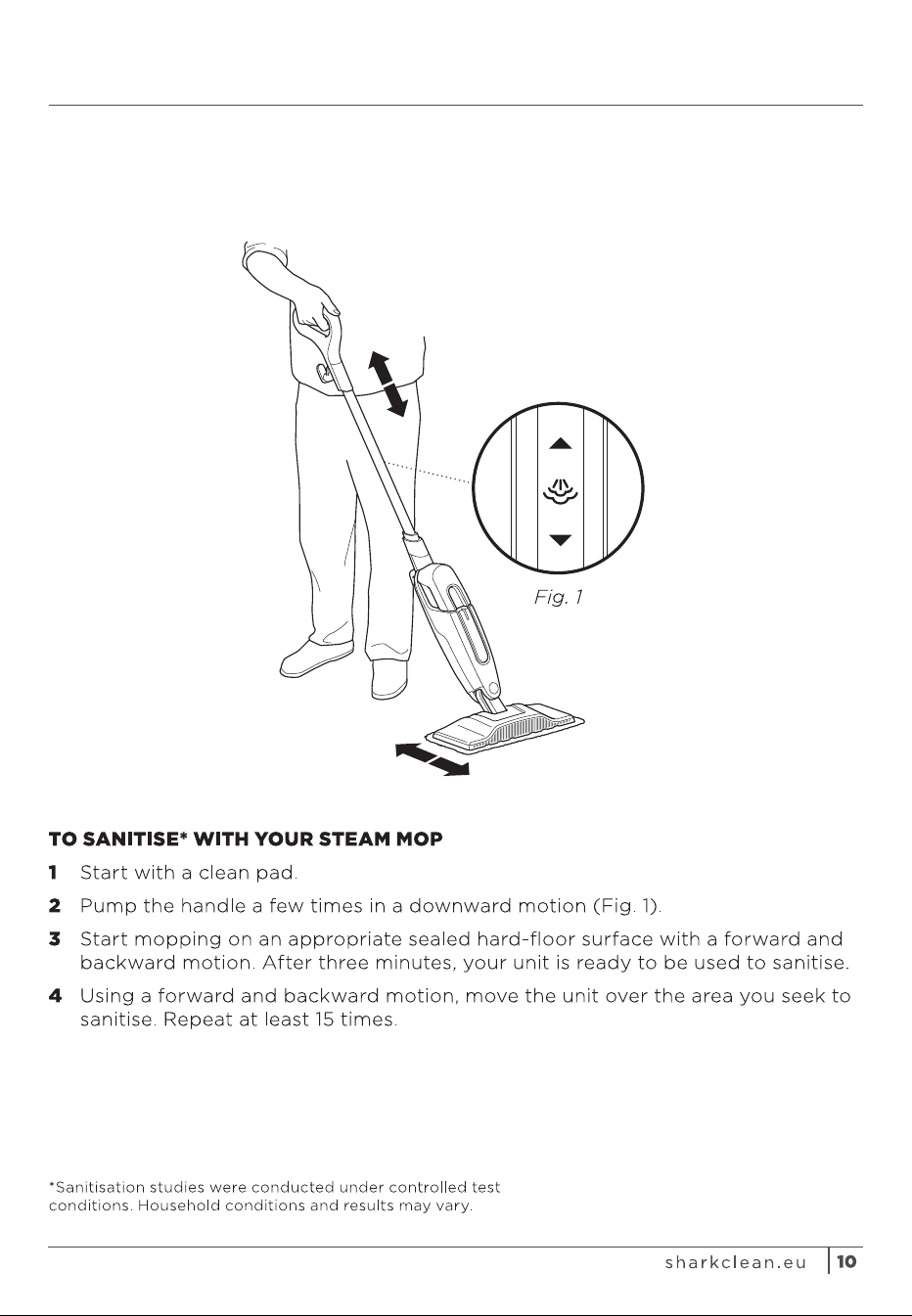 Fig. 1

TO SANITISE* WITH YOUR STEAM MOP

1 Start with a clean pad.

2 Pump the handle a few times in a downward motion (Fig. 1).

3 Start mopping on an appropriate sealed hard-floor surface with a forward and backward motion. After three minutes, your unit is ready to be used to sanitise.

4 Using a forward and backward motion, move the unit over the area you seek to sanitise. Repeat at least 15 times.

*Sanitisation studies were conducted under controlled test conditions. Household conditions and results may vary.

sharkclean.eu 10